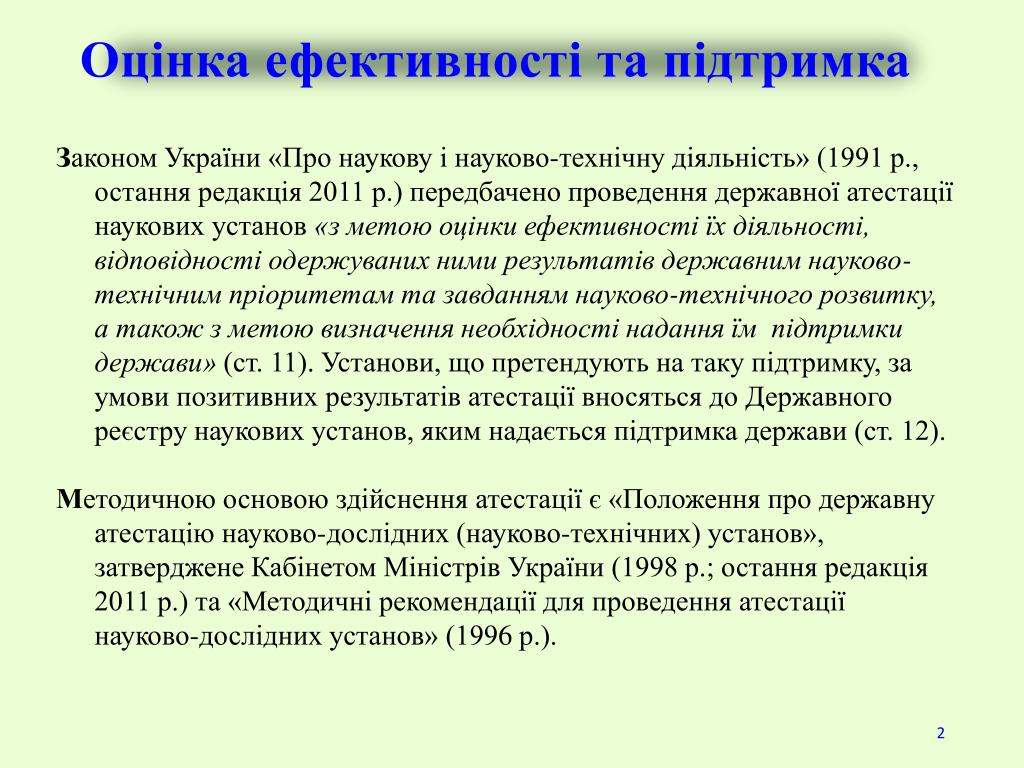 Оцінка ефективності та підтримка

Законом України «Про наукову і науково-технічну діяльність» (1991 р., остання редакція 2011 р.) передбачено проведення державної атестації наукових установ «з метою оцінки ефективності їх діяльності, відповідності одержуваних ними результатів державним науково-технічним пріоритетам та завданням науково-технічного розвитку, а також з метою визначення необхідності надання їм підтримки держави» (ст. 11). Установи, що претендують на таку підтримку, за умови позитивних результатів атестації вносяться до Державного реєстру наукових установ, яким надається підтримка держави (ст. 12).

Методичною основою здійснення атестації є «Положення про державну атестацію науково-дослідних (науково-технічних) установ», затверджене Кабінетом Міністрів України (1998 р.; остання редакція 2011 р.) та «Методичні рекомендації для проведення атестації науково-дослідних установ» (1996 р.).

2